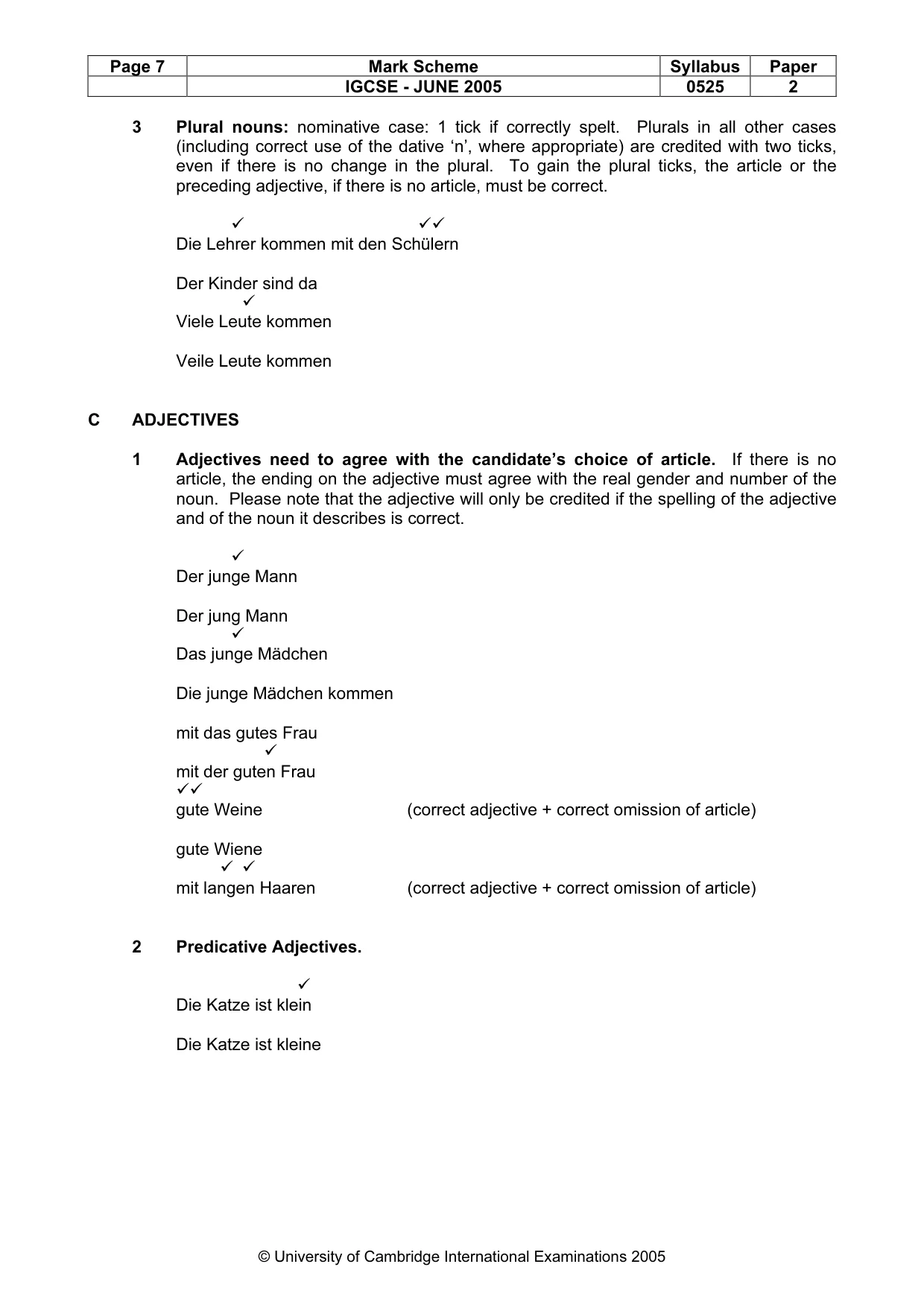 | Page 7 | Mark Scheme | Syllabus | Paper |
|---|---|---|---|
| | IGCSE - JUNE 2005 | 0525 | 2 |

3 Plural nouns: nominative case: 1 tick if correctly spelt. Plurals in all other cases (including correct use of the dative 'n', where appropriate) are credited with two ticks, even if there is no change in the plural. To gain the plural ticks, the article or the preceding adjective, if there is no article, must be correct.

✓ ✓✓
Die Lehrer kommen mit den Schülern

Der Kinder sind da
✓
Viele Leute kommen

Veile Leute kommen

C ADJECTIVES

1 Adjectives need to agree with the candidate's choice of article. If there is no article, the ending on the adjective must agree with the real gender and number of the noun. Please note that the adjective will only be credited if the spelling of the adjective and of the noun it describes is correct.

✓
Der junge Mann

Der jung Mann
✓
Das junge Mädchen

Die junge Mädchen kommen

mit das gutes Frau
✓
mit der guten Frau
✓✓
gute Weine (correct adjective + correct omission of article)

gute Wiene
✓ ✓
mit langen Haaren (correct adjective + correct omission of article)

2 Predicative Adjectives.

✓
Die Katze ist klein

Die Katze ist kleine

© University of Cambridge International Examinations 2005